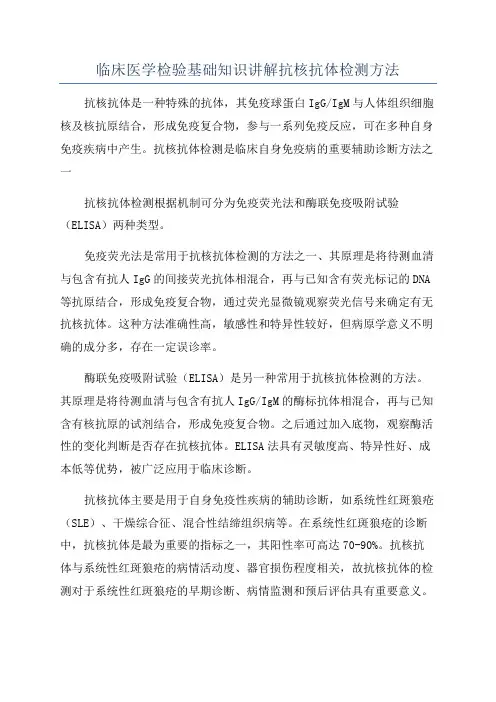 临床医学检验基础知识讲解抗核抗体检测方法

抗核抗体是一种特殊的抗体，其免疫球蛋白 IgG/IgM 与人体组织细胞核及核抗原结合，形成免疫复合物，参与一系列免疫反应，可在多种自身免疫疾病中产生。抗核抗体检测是临床自身免疫病的重要辅助诊断方法之一

抗核抗体检测根据机制可分为免疫荧光法和酶联免疫吸附试验（ELISA）两种类型。

免疫荧光法是常用于抗核抗体检测的方法之一、其原理是将待测血清与包含有抗人 IgG 的间接荧光抗体相混合，再与已知含有荧光标记的 DNA 等抗原结合，形成免疫复合物，通过荧光显微镜观察荧光信号来确定有无抗核抗体。这种方法准确性高，敏感性和特异性较好，但病原学意义不明确的成分多，存在一定误诊率。

酶联免疫吸附试验（ELISA）是另一种常用于抗核抗体检测的方法。其原理是将待测血清与包含有抗人 IgG/IgM 的酶标抗体相混合，再与已知含有核抗原的试剂结合，形成免疫复合物。之后通过加入底物，观察酶活性的变化判断是否存在抗核抗体。ELISA 法具有灵敏度高、特异性好、成本低等优势，被广泛应用于临床诊断。

抗核抗体主要是用于自身免疫性疾病的辅助诊断，如系统性红斑狼疮（SLE）、干燥综合征、混合性结缔组织病等。在系统性红斑狼疮的诊断中，抗核抗体是最为重要的指标之一，其阳性率可高达 70-90%。抗核抗体与系统性红斑狼疮的病情活动度、器官损伤程度相关，故抗核抗体的检测对于系统性红斑狼疮的早期诊断、病情监测和预后评估具有重要意义。